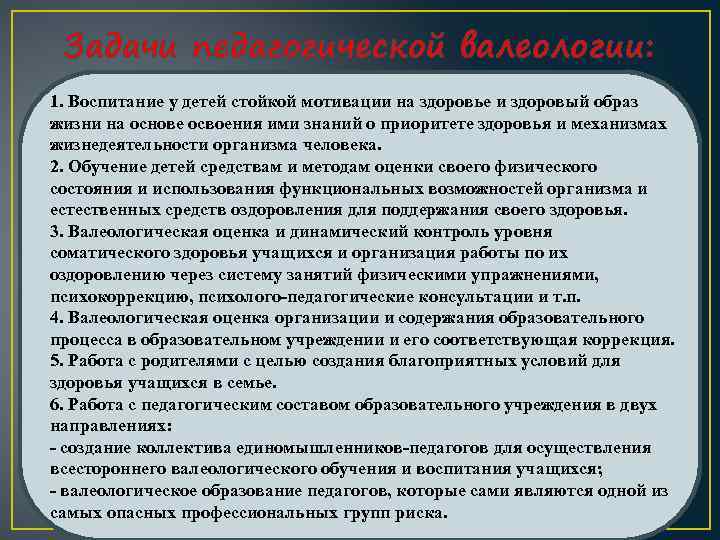 Задачи педагогической валеологии:

1. Воспитание у детей стойкой мотивации на здоровье и здоровый образ жизни на основе освоения ими знаний о приоритете здоровья и механизмах жизнедеятельности организма человека.
2. Обучение детей средствам и методам оценки своего физического состояния и использования функциональных возможностей организма и естественных средств оздоровления для поддержания своего здоровья.
3. Валеологическая оценка и динамический контроль уровня соматического здоровья учащихся и организация работы по их оздоровлению через систему занятий физическими упражнениями, психокоррекцию, психолого-педагогические консультации и т.п.
4. Валеологическая оценка организации и содержания образовательного процесса в образовательном учреждении и его соответствующая коррекция.
5. Работа с родителями с целью создания благоприятных условий для здоровья учащихся в семье.
6. Работа с педагогическим составом образовательного учреждения в двух направлениях:
- создание коллектива единомышленников-педагогов для осуществления всестороннего валеологического обучения и воспитания учащихся;
- валеологическое образование педагогов, которые сами являются одной из самых опасных профессиональных групп риска.